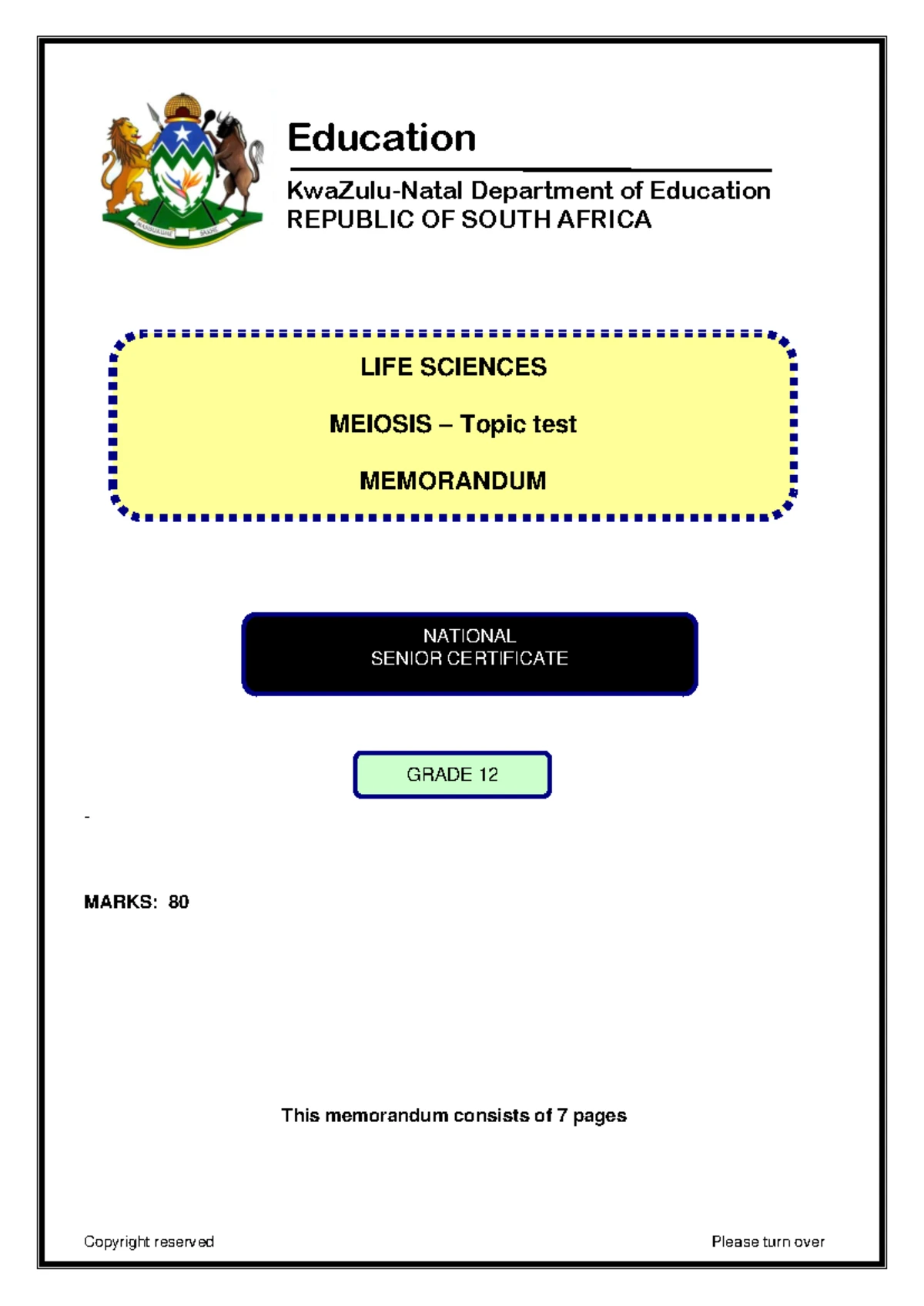 Education

KwaZulu-Natal Department of Education
REPUBLIC OF SOUTH AFRICA

LIFE SCIENCES

MEIOSIS – Topic test

MEMORANDUM

NATIONAL
SENIOR CERTIFICATE

GRADE 12

-

MARKS: 80

This memorandum consists of 7 pages

Copyright reserved

Please turn over